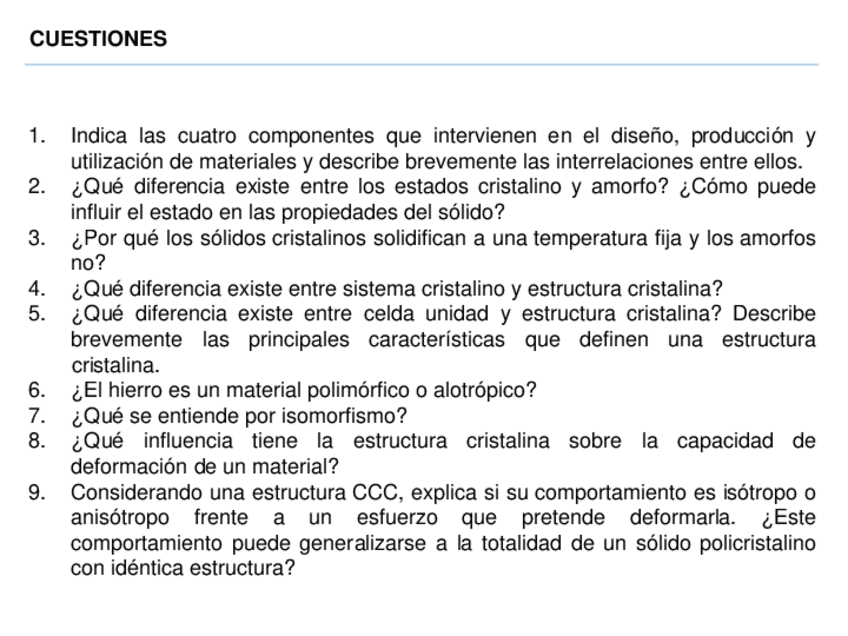 CUESTIONES

1. Indica las cuatro componentes que intervienen en el diseño, producción y utilización de materiales y describe brevemente las interrelaciones entre ellos.
2. ¿Qué diferencia existe entre los estados cristalino y amorfo? ¿Cómo puede influir el estado en las propiedades del sólido?
3. ¿Por qué los sólidos cristalinos solidifican a una temperatura fija y los amorfos no?
4. ¿Qué diferencia existe entre sistema cristalino y estructura cristalina?
5. ¿Qué diferencia existe entre celda unidad y estructura cristalina? Describe brevemente las principales características que definen una estructura cristalina.
6. ¿El hierro es un material polimórfico o alotrópico?
7. ¿Qué se entiende por isomorfismo?
8. ¿Qué influencia tiene la estructura cristalina sobre la capacidad de deformación de un material?
9. Considerando una estructura CCC, explica si su comportamiento es isótropo o anisótropo frente a un esfuerzo que pretende deformarla. ¿Este comportamiento puede generalizarse a la totalidad de un sólido policristalino con idéntica estructura?